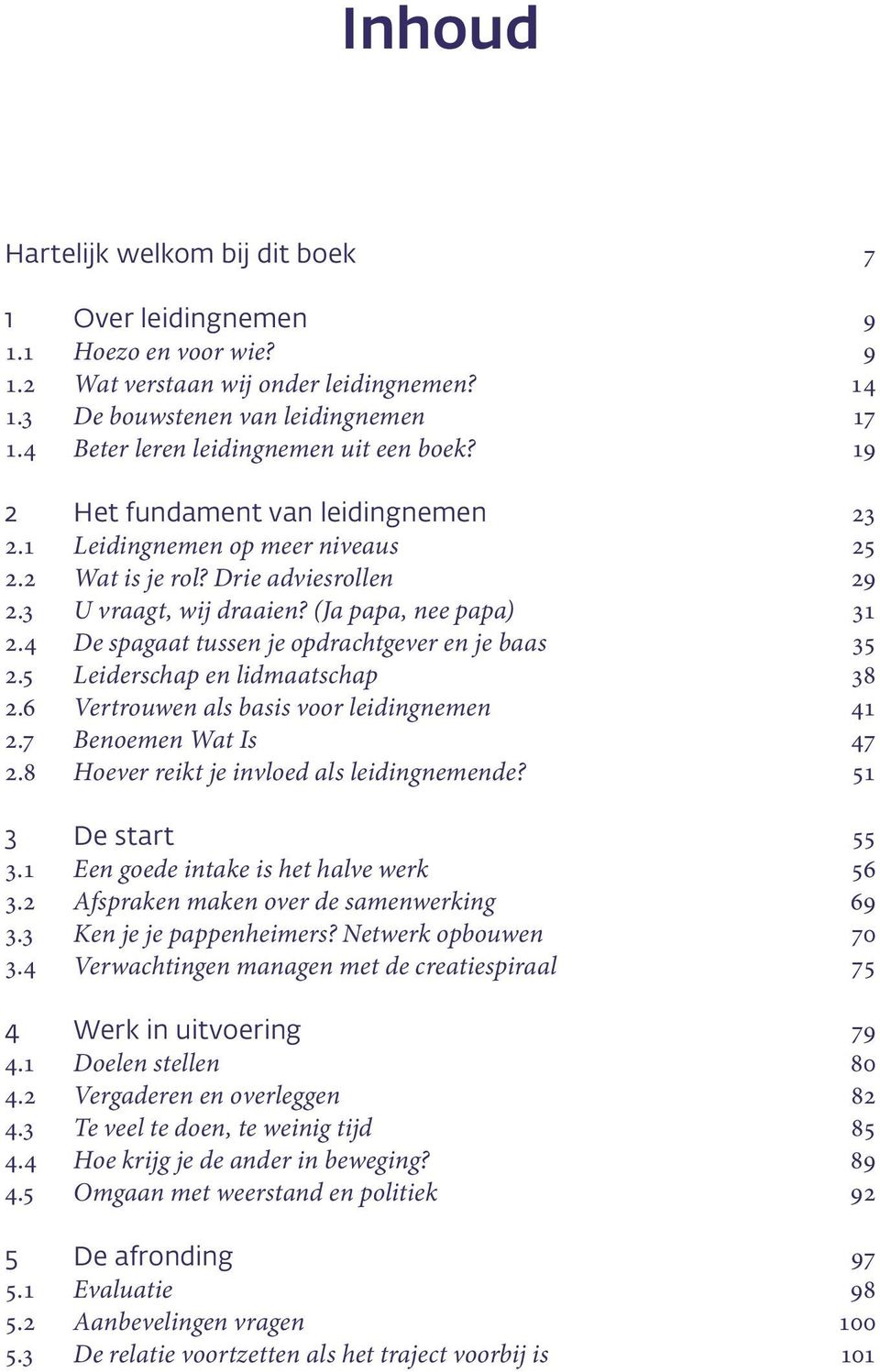 Inhoud

Hartelijk welkom bij dit boek 7

1 Over leidingnemen 9
1.1 Hoezo en voor wie? 9
1.2 Wat verstaan wij onder leidingnemen? 14
1.3 De bouwstenen van leidingnemen 17
1.4 Beter leren leidingnemen uit een boek? 19

2 Het fundament van leidingnemen 23
2.1 Leidingnemen op meer niveaus 25
2.2 Wat is je rol? Drie adviesrollen 29
2.3 U vraagt, wij draaien? (Ja papa, nee papa) 31
2.4 De spagaat tussen je opdrachtgever en je baas 35
2.5 Leiderschap en lidmaatschap 38
2.6 Vertrouwen als basis voor leidingnemen 41
2.7 Benoemen Wat Is 47
2.8 Hoever reikt je invloed als leidingnemende? 51

3 De start 55
3.1 Een goede intake is het halve werk 56
3.2 Afspraken maken over de samenwerking 69
3.3 Ken je je pappenheimers? Netwerk opbouwen 70
3.4 Verwachtingen managen met de creatiespiraal 75

4 Werk in uitvoering 79
4.1 Doelen stellen 80
4.2 Vergaderen en overleggen 82
4.3 Te veel te doen, te weinig tijd 85
4.4 Hoe krijg je de ander in beweging? 89
4.5 Omgaan met weerstand en politiek 92

5 De afronding 97
5.1 Evaluatie 98
5.2 Aanbevelingen vragen 100
5.3 De relatie voortzetten als het traject voorbij is 101